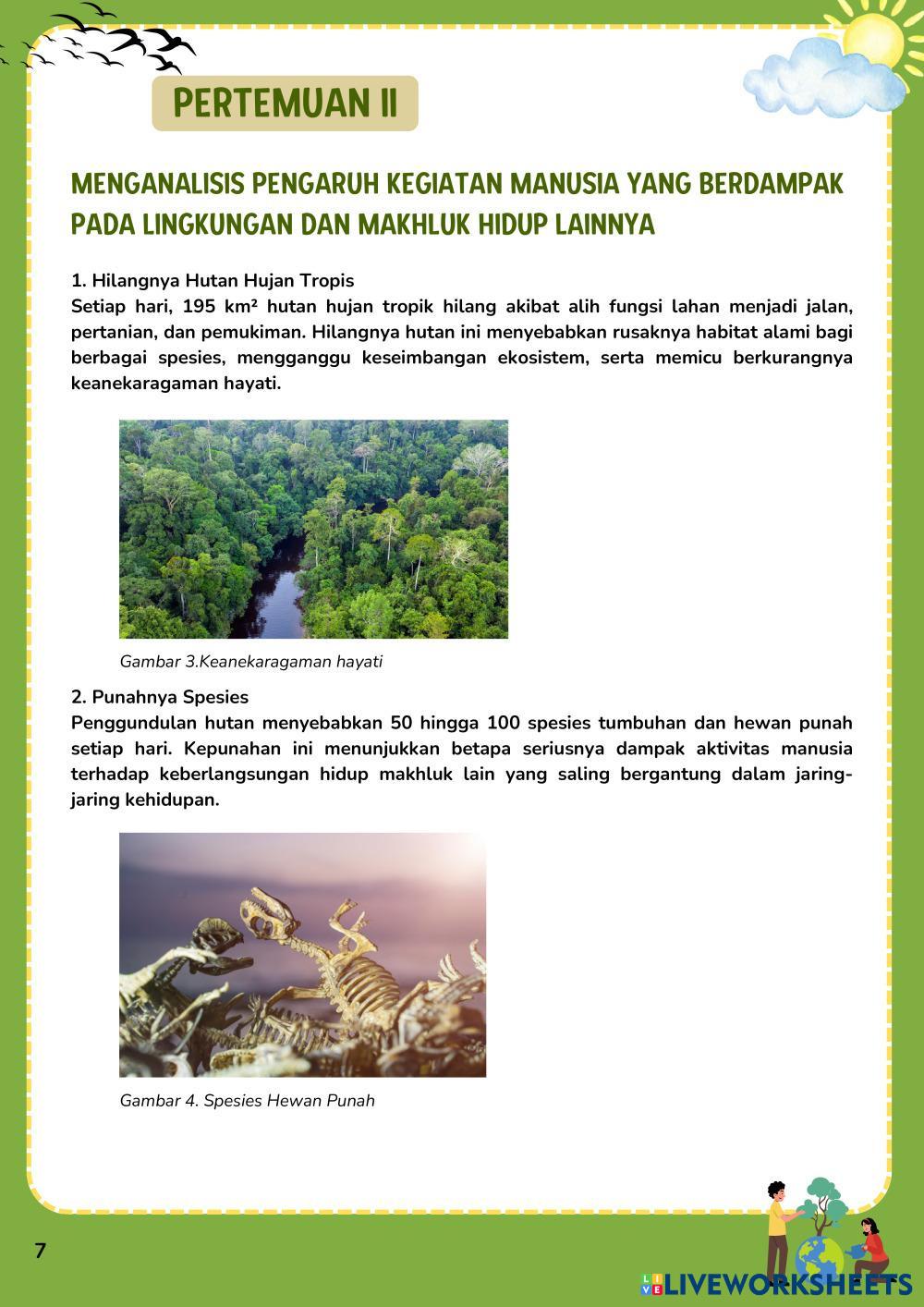 PERTEMUAN II

MENGANALISIS PENGARUH KEGIATAN MANUSIA YANG BERDAMPAK PADA LINGKUNGAN DAN MAKHLUK HIDUP LAINNYA

1. Hilangnya Hutan Hujan Tropis
Setiap hari, 195 km² hutan hujan tropik hilang akibat alih fungsi lahan menjadi jalan, pertanian, dan pemukiman. Hilangnya hutan ini menyebabkan rusaknya habitat alami bagi berbagai spesies, mengganggu keseimbangan ekosistem, serta memicu berkurangnya keanekaragaman hayati.

Gambar 3.Keanekaragaman hayati

2. Punahnya Spesies
Penggundulan hutan menyebabkan 50 hingga 100 spesies tumbuhan dan hewan punah setiap hari. Kepunahan ini menunjukkan betapa seriusnya dampak aktivitas manusia terhadap keberlangsungan hidup makhluk lain yang saling bergantung dalam jaring-jaring kehidupan.

Gambar 4. Spesies Hewan Punah

7

LIVEWORKSHEETS